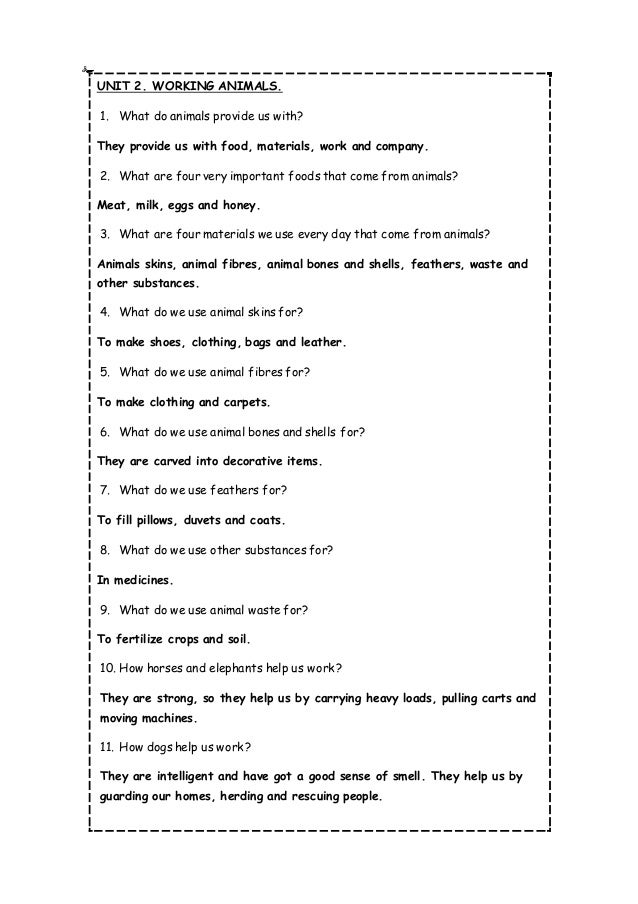 UNIT 2. WORKING ANIMALS.

1. What do animals provide us with?

They provide us with food, materials, work and company.

2. What are four very important foods that come from animals?

Meat, milk, eggs and honey.

3. What are four materials we use every day that come from animals?

Animals skins, animal fibres, animal bones and shells, feathers, waste and other substances.

4. What do we use animal skins for?

To make shoes, clothing, bags and leather.

5. What do we use animal fibres for?

To make clothing and carpets.

6. What do we use animal bones and shells for?

They are carved into decorative items.

7. What do we use feathers for?

To fill pillows, duvets and coats.

8. What do we use other substances for?

In medicines.

9. What do we use animal waste for?

To fertilize crops and soil.

10. How horses and elephants help us work?

They are strong, so they help us by carrying heavy loads, pulling carts and moving machines.

11. How dogs help us work?

They are intelligent and have got a good sense of smell. They help us by guarding our homes, herding and rescuing people.